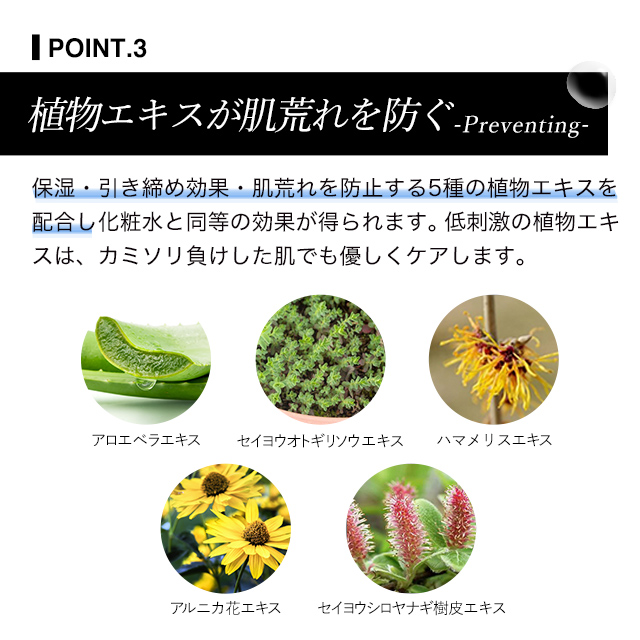 POINT.3

植物エキスが肌荒れを防ぐ-Preventing-

保湿・引き締め効果・肌荒れを防止する5種の植物エキスを配合し化粧水と同等の効果が得られます。低刺激の植物エキスは、カミソリ負けした肌でも優しくケアします。

アロエベラエキス

セイヨウオトギリソウエキス

ハマメリスエキス

アルニカ花エキス

セイヨウシロヤナギ樹皮エキス